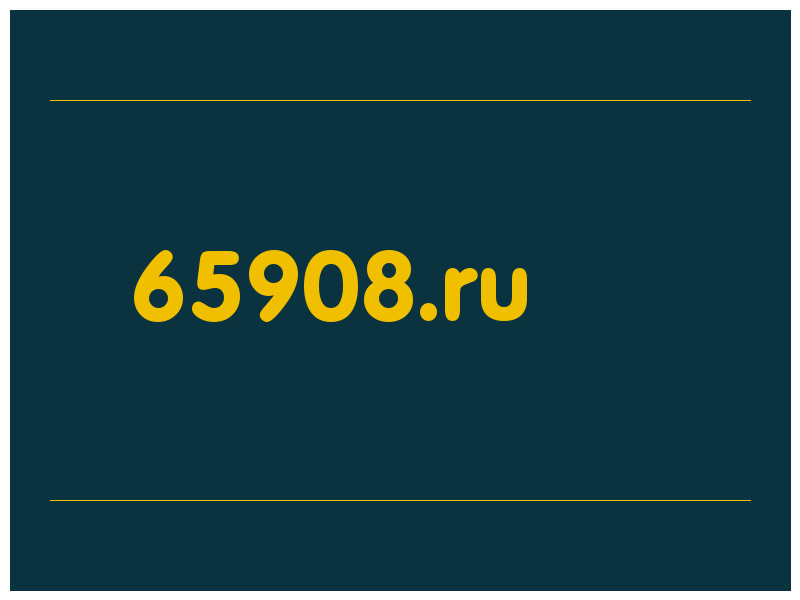 65908.ru